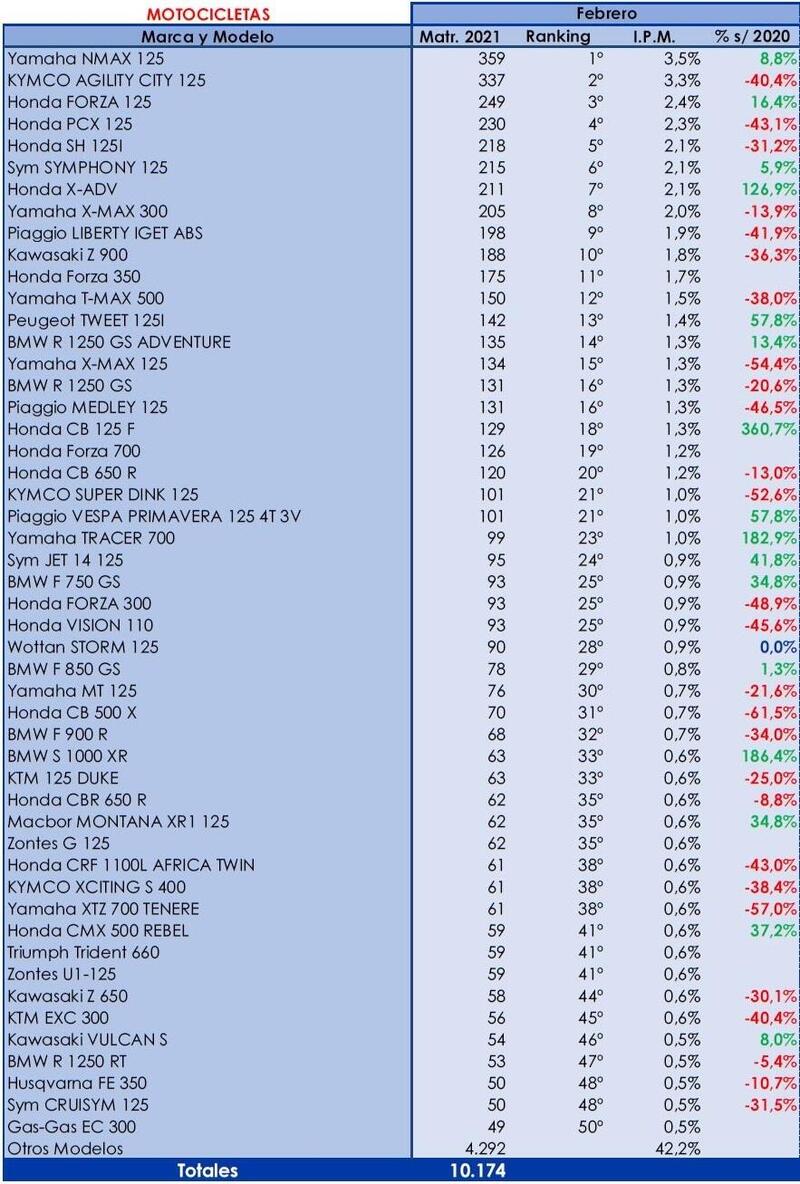 | MOTOCICLETAS | Febrero | | | |
|---|---|---|---|---|
| Marca y Modelo | Matr. 2021 | Ranking | I.P.M. | % s/ 2020 |
| Yamaha NMAX 125 | 359 | 1º | 3,5% | 8,8% |
| KYMCO AGILITY CITY 125 | 337 | 2º | 3,3% | -40,4% |
| Honda FORZA 125 | 249 | 3º | 2,4% | 16,4% |
| Honda PCX 125 | 230 | 4º | 2,3% | -43,1% |
| Honda SH 125I | 218 | 5º | 2,1% | -31,2% |
| Sym SYMPHONY 125 | 215 | 6º | 2,1% | 5,9% |
| Honda X-ADV | 211 | 7º | 2,1% | 126,9% |
| Yamaha X-MAX 300 | 205 | 8º | 2,0% | -13,9% |
| Piaggio LIBERTY IGET ABS | 198 | 9º | 1,9% | -41,9% |
| Kawasaki Z 900 | 188 | 10º | 1,8% | -36,3% |
| Honda Forza 350 | 175 | 11º | 1,7% | |
| Yamaha T-MAX 500 | 150 | 12º | 1,5% | -38,0% |
| Peugeot TWEET 125I | 142 | 13º | 1,4% | 57,8% |
| BMW R 1250 GS ADVENTURE | 135 | 14º | 1,3% | 13,4% |
| Yamaha X-MAX 125 | 134 | 15º | 1,3% | -54,4% |
| BMW R 1250 GS | 131 | 16º | 1,3% | -20,6% |
| Piaggio MEDLEY 125 | 131 | 16º | 1,3% | -46,5% |
| Honda CB 125 F | 129 | 18º | 1,3% | 360,7% |
| Honda Forza 700 | 126 | 19º | 1,2% | |
| Honda CB 650 R | 120 | 20º | 1,2% | -13,0% |
| KYMCO SUPER DINK 125 | 101 | 21º | 1,0% | -52,6% |
| Piaggio VESPA PRIMAVERA 125 4T 3V | 101 | 21º | 1,0% | 57,8% |
| Yamaha TRACER 700 | 99 | 23º | 1,0% | 182,9% |
| Sym JET 14 125 | 95 | 24º | 0,9% | 41,8% |
| BMW F 750 GS | 93 | 25º | 0,9% | 34,8% |
| Honda FORZA 300 | 93 | 25º | 0,9% | -48,9% |
| Honda VISION 110 | 93 | 25º | 0,9% | -45,6% |
| Wottan STORM 125 | 90 | 28º | 0,9% | 0,0% |
| BMW F 850 GS | 78 | 29º | 0,8% | 1,3% |
| Yamaha MT 125 | 76 | 30º | 0,7% | -21,6% |
| Honda CB 500 X | 70 | 31º | 0,7% | -61,5% |
| BMW F 900 R | 68 | 32º | 0,7% | -34,0% |
| BMW S 1000 XR | 63 | 33º | 0,6% | 186,4% |
| KTM 125 DUKE | 63 | 33º | 0,6% | -25,0% |
| Honda CBR 650 R | 62 | 35º | 0,6% | -8,8% |
| Macbor MONTANA XR1 125 | 62 | 35º | 0,6% | 34,8% |
| Zontes G 125 | 62 | 35º | 0,6% | |
| Honda CRF 1100L AFRICA TWIN | 61 | 38º | 0,6% | -43,0% |
| KYMCO XCITING S 400 | 61 | 38º | 0,6% | -38,4% |
| Yamaha XTZ 700 TENERE | 61 | 38º | 0,6% | -57,0% |
| Honda CMX 500 REBEL | 59 | 41º | 0,6% | 37,2% |
| Triumph Trident 660 | 59 | 41º | 0,6% | |
| Zontes U1-125 | 59 | 41º | 0,6% | |
| Kawasaki Z 650 | 58 | 44º | 0,6% | -30,1% |
| KTM EXC 300 | 56 | 45º | 0,6% | -40,4% |
| Kawasaki VULCAN S | 54 | 46º | 0,5% | 8,0% |
| BMW R 1250 RT | 53 | 47º | 0,5% | -5,4% |
| Husqvarna FE 350 | 50 | 48º | 0,5% | -10,7% |
| Sym CRUISYM 125 | 50 | 48º | 0,5% | -31,5% |
| Gas-Gas EC 300 | 49 | 50º | 0,5% | |
| Otros Modelos | 4.292 | | 42,2% | |
| Totales | 10.174 | | | |